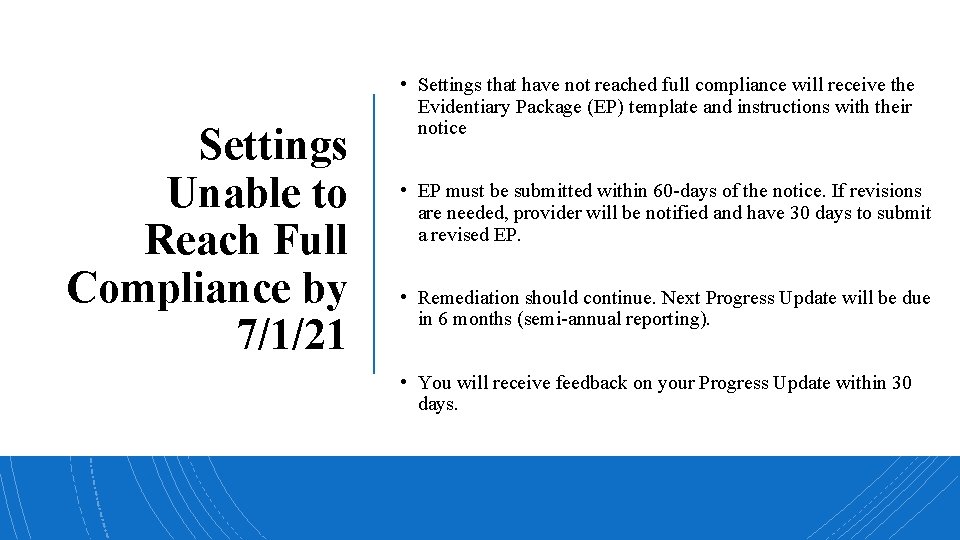 Settings Unable to Reach Full Compliance by 7/1/21

• Settings that have not reached full compliance will receive the Evidentiary Package (EP) template and instructions with their notice

• EP must be submitted within 60-days of the notice. If revisions are needed, provider will be notified and have 30 days to submit a revised EP.

• Remediation should continue. Next Progress Update will be due in 6 months (semi-annual reporting).

• You will receive feedback on your Progress Update within 30 days.